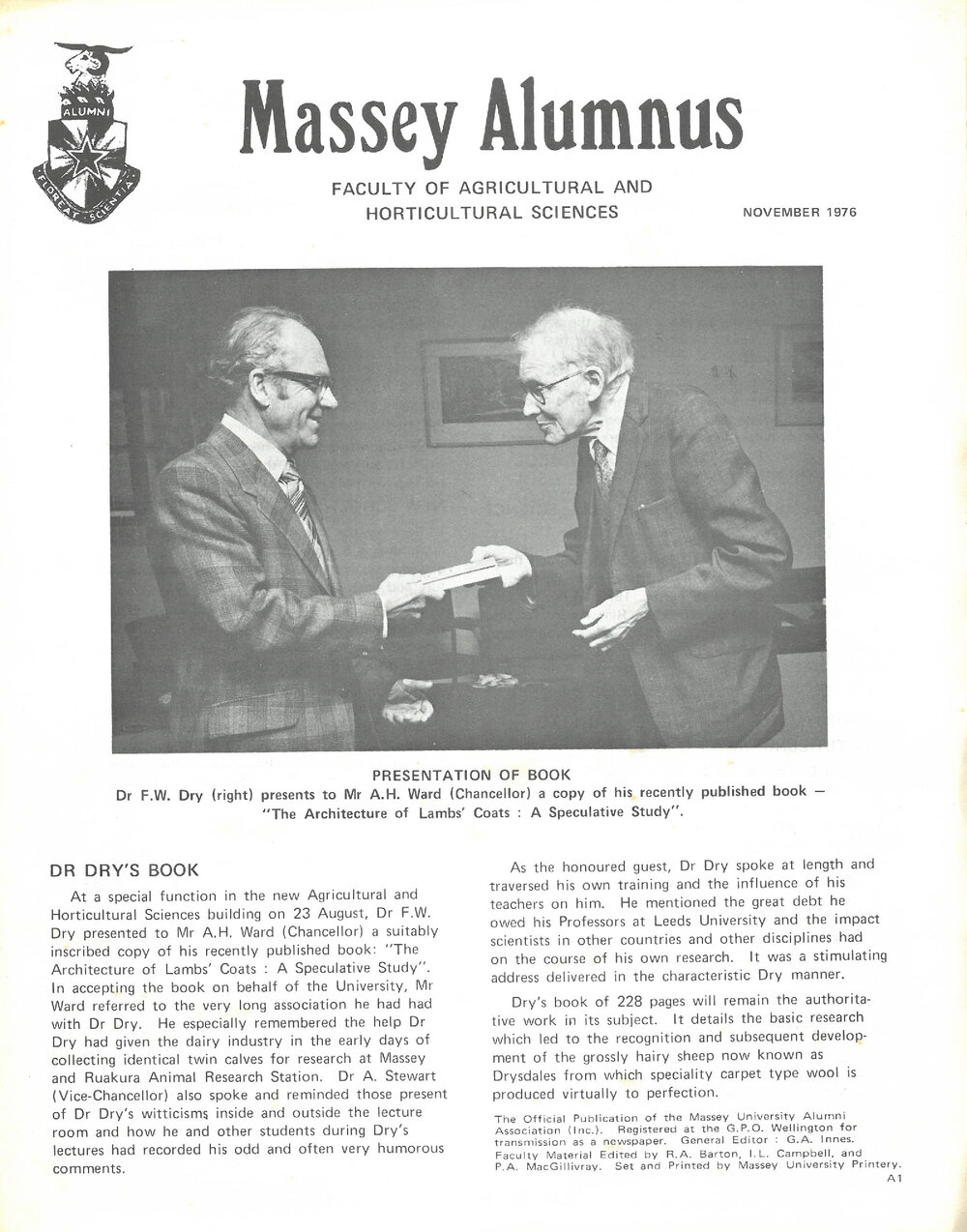 ALUMNI
FLOREAT SCIENTIA

Massey Alumnus

FACULTY OF AGRICULTURAL AND HORTICULTURAL SCIENCES

NOVEMBER 1976

PRESENTATION OF BOOK
Dr F.W. Dry (right) presents to Mr A.H. Ward (Chancellor) a copy of his recently published book — "The Architecture of Lambs' Coats : A Speculative Study".

DR DRY'S BOOK

At a special function in the new Agricultural and Horticultural Sciences building on 23 August, Dr F.W. Dry presented to Mr A.H. Ward (Chancellor) a suitably inscribed copy of his recently published book: "The Architecture of Lambs' Coats : A Speculative Study". In accepting the book on behalf of the University, Mr Ward referred to the very long association he had had with Dr Dry. He especially remembered the help Dr Dry had given the dairy industry in the early days of collecting identical twin calves for research at Massey and Ruakura Animal Research Station. Dr A. Stewart (Vice-Chancellor) also spoke and reminded those present of Dr Dry's witticisms inside and outside the lecture room and how he and other students during Dry's lectures had recorded his odd and often very humorous comments.

As the honoured guest, Dr Dry spoke at length and traversed his own training and the influence of his teachers on him. He mentioned the great debt he owed his Professors at Leeds University and the impact scientists in other countries and other disciplines had on the course of his own research. It was a stimulating address delivered in the characteristic Dry manner.

Dry's book of 228 pages will remain the authoritative work in its subject. It details the basic research which led to the recognition and subsequent development of the grossly hairy sheep now known as Drysdales from which speciality carpet type wool is produced virtually to perfection.

The Official Publication of the Massey University Alumni Association (Inc.). Registered at the G.P.O. Wellington for transmission as a newspaper. General Editor : G.A. Innes. Faculty Material Edited by R.A. Barton, I.L. Campbell, and P.A. MacGillivray. Set and Printed by Massey University Printery.
A1